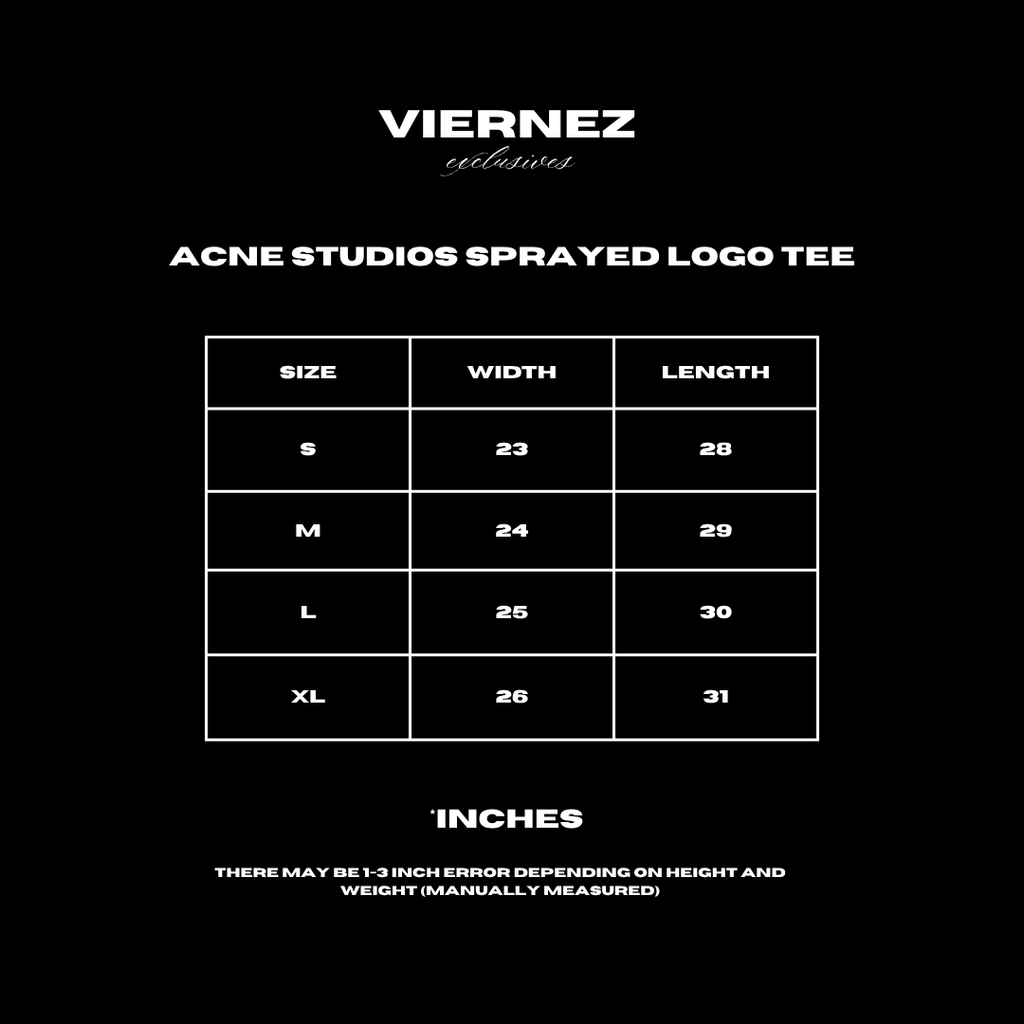 VIERNEZ
exclusives

ACNE STUDIOS SPRAYED LOGO TEE

| SIZE | WIDTH | LENGTH |
|---|---|---|
| S | 23 | 28 |
| M | 24 | 29 |
| L | 25 | 30 |
| XL | 26 | 31 |

*INCHES

THERE MAY BE 1-3 INCH ERROR DEPENDING ON HEIGHT AND WEIGHT (MANUALLY MEASURED)